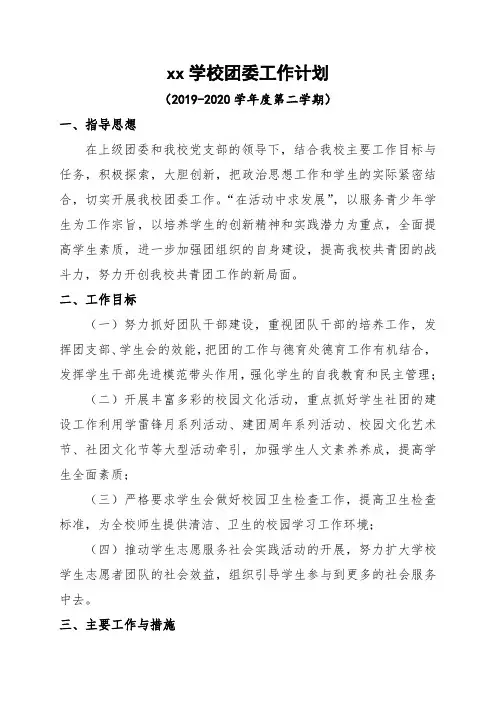 xx 学校团委工作计划

（2019-2020 学年度第二学期）

一、指导思想

在上级团委和我校党支部的领导下，结合我校主要工作目标与任务，积极探索，大胆创新，把政治思想工作和学生的实际紧密结合，切实开展我校团委工作。“在活动中求发展”，以服务青少年学生为工作宗旨，以培养学生的创新精神和实践潜力为重点，全面提高学生素质，进一步加强团组织的自身建设，提高我校共青团的战斗力，努力开创我校共青团工作的新局面。

二、工作目标

（一）努力抓好团队干部建设，重视团队干部的培养工作，发挥团支部、学生会的效能，把团的工作与德育处德育工作有机结合，发挥学生干部先进模范带头作用，强化学生的自我教育和民主管理；

（二）开展丰富多彩的校园文化活动，重点抓好学生社团的建设工作利用学雷锋月系列活动、建团周年系列活动、校园文化艺术节、社团文化节等大型活动牵引，加强学生人文素养养成，提高学生全面素质；

（三）严格要求学生会做好校园卫生检查工作，提高卫生检查标准，为全校师生提供清洁、卫生的校园学习工作环境；

（四）推动学生志愿服务社会实践活动的开展，努力扩大学校学生志愿者团队的社会效益，组织引导学生参与到更多的社会服务中去。

三、主要工作与措施